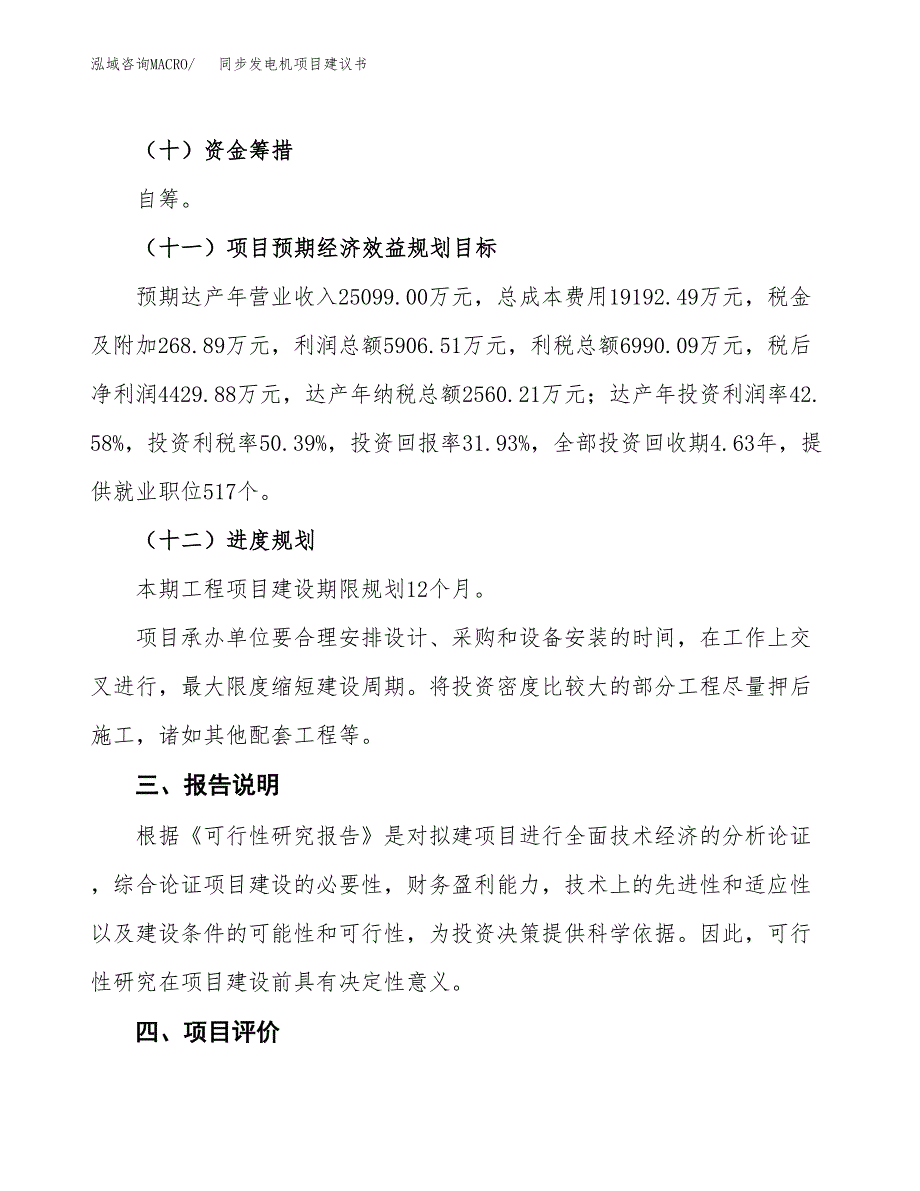 泓域咨询MACRO/　　同步发电机项目建议书

（十）资金筹措

自筹。

（十一）项目预期经济效益规划目标

预期达产年营业收入25099.00万元，总成本费用19192.49万元，税金及附加268.89万元，利润总额5906.51万元，利税总额6990.09万元，税后净利润4429.88万元，达产年纳税总额2560.21万元；达产年投资利润率42.58%，投资利税率50.39%，投资回报率31.93%，全部投资回收期4.63年，提供就业职位517个。

（十二）进度规划

本期工程项目建设期限规划12个月。

项目承办单位要合理安排设计、采购和设备安装的时间，在工作上交叉进行，最大限度缩短建设周期。将投资密度比较大的部分工程尽量押后施工，诸如其他配套工程等。

三、报告说明

根据《可行性研究报告》是对拟建项目进行全面技术经济的分析论证，综合论证项目建设的必要性，财务盈利能力，技术上的先进性和适应性以及建设条件的可能性和可行性，为投资决策提供科学依据。因此，可行性研究在项目建设前具有决定性意义。

四、项目评价